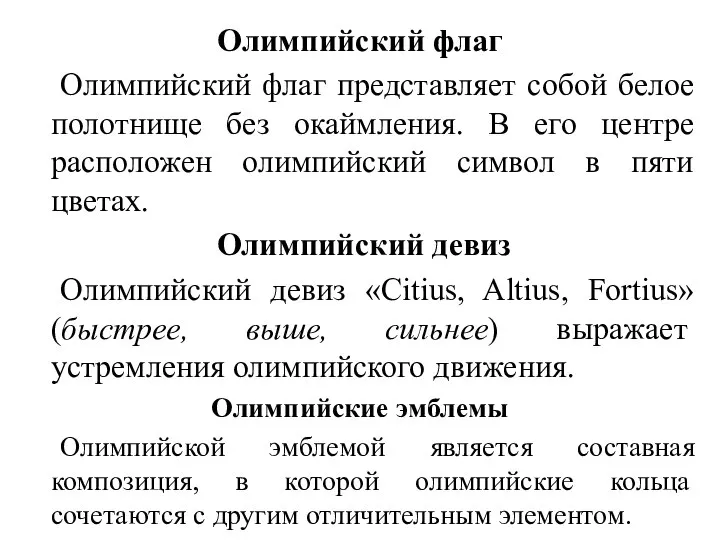 Олимпийский флаг

Олимпийский флаг представляет собой белое полотнище без окаймления. В его центре расположен олимпийский символ в пяти цветах.

Олимпийский девиз

Олимпийский девиз «Citius, Altius, Fortius» (быстрее, выше, сильнее) выражает устремления олимпийского движения.

Олимпийские эмблемы

Олимпийской эмблемой является составная композиция, в которой олимпийские кольца сочетаются с другим отличительным элементом.